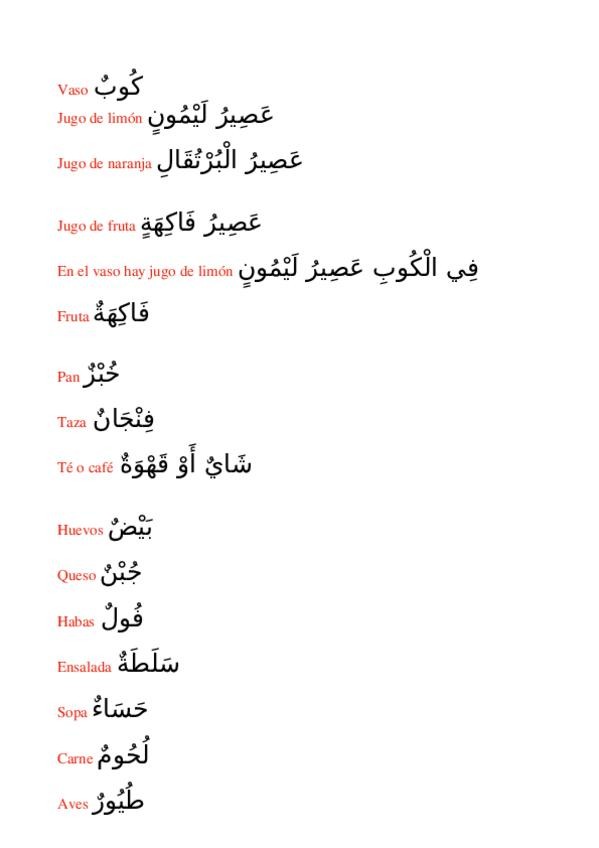 Vaso كُوبٌ

Jugo de limón عَصِيرُ لَيْمُونٍ

Jugo de naranja عَصِيرُ الْبُرْتُقَالِ

Jugo de fruta عَصِيرُ فَاكِهَةٍ

En el vaso hay jugo de limón فِي الْكُوبِ عَصِيرُ لَيْمُونٍ

Fruta فَاكِهَةٌ

Pan خُبْزٌ

Taza فِنْجَانٌ

Té o café شَايٌ أَوْ قَهْوَةٌ

Huevos بَيْضٌ

Queso جُبْنٌ

Habas فُولٌ

Ensalada سَلَطَةٌ

Sopa حَسَاءٌ

Carne لُحُومٌ

Aves طُيُورٌ